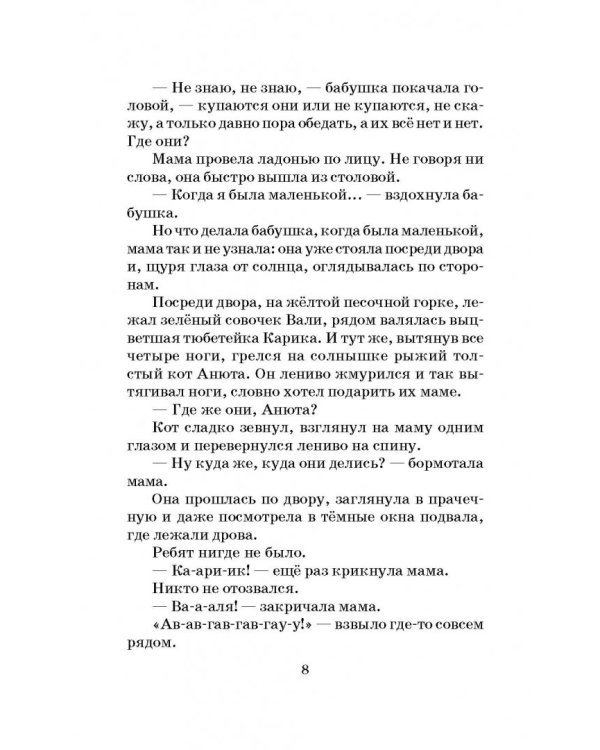 — Не знаю, не знаю, — бабушка покачала головой, — купаются они или не купаются, не скажу, а только давно пора обедать, а их всё нет и нет. Где они?

Мама провела ладонью по лицу. Не говоря ни слова, она быстро вышла из столовой.

— Когда я была маленькой... — вздохнула бабушка.

Но что делала бабушка, когда была маленькой, мама так и не узнала: она уже стояла посреди двора и, щуря глаза от солнца, оглядывалась по сторонам.

Посреди двора, на жёлтой песочной горке, лежал зелёный совочек Вали, рядом валялась выцветшая тюбетейка Карика. И тут же, вытянув все четыре ноги, грелся на солнышке рыжий толстый кот Анюта. Он лениво жмурился и так вытягивал ноги, словно хотел подарить их маме.

— Где же они, Анюта?

Кот сладко зевнул, взглянул на маму одним глазом и перевернулся лениво на спину.

— Ну куда же, куда они делись? — бормотала мама.

Она прошлась по двору, заглянула в прачечную и даже посмотрела в тёмные окна подвала, где лежали дрова.

Ребят нигде не было.

— Ка-ари-ик! — ещё раз крикнула мама.

Никто не отозвался.

— Ва-а-аля! — закричала мама.

«Ав-ав-гав-гав-гау-у!» — взвыло где-то совсем рядом.

8